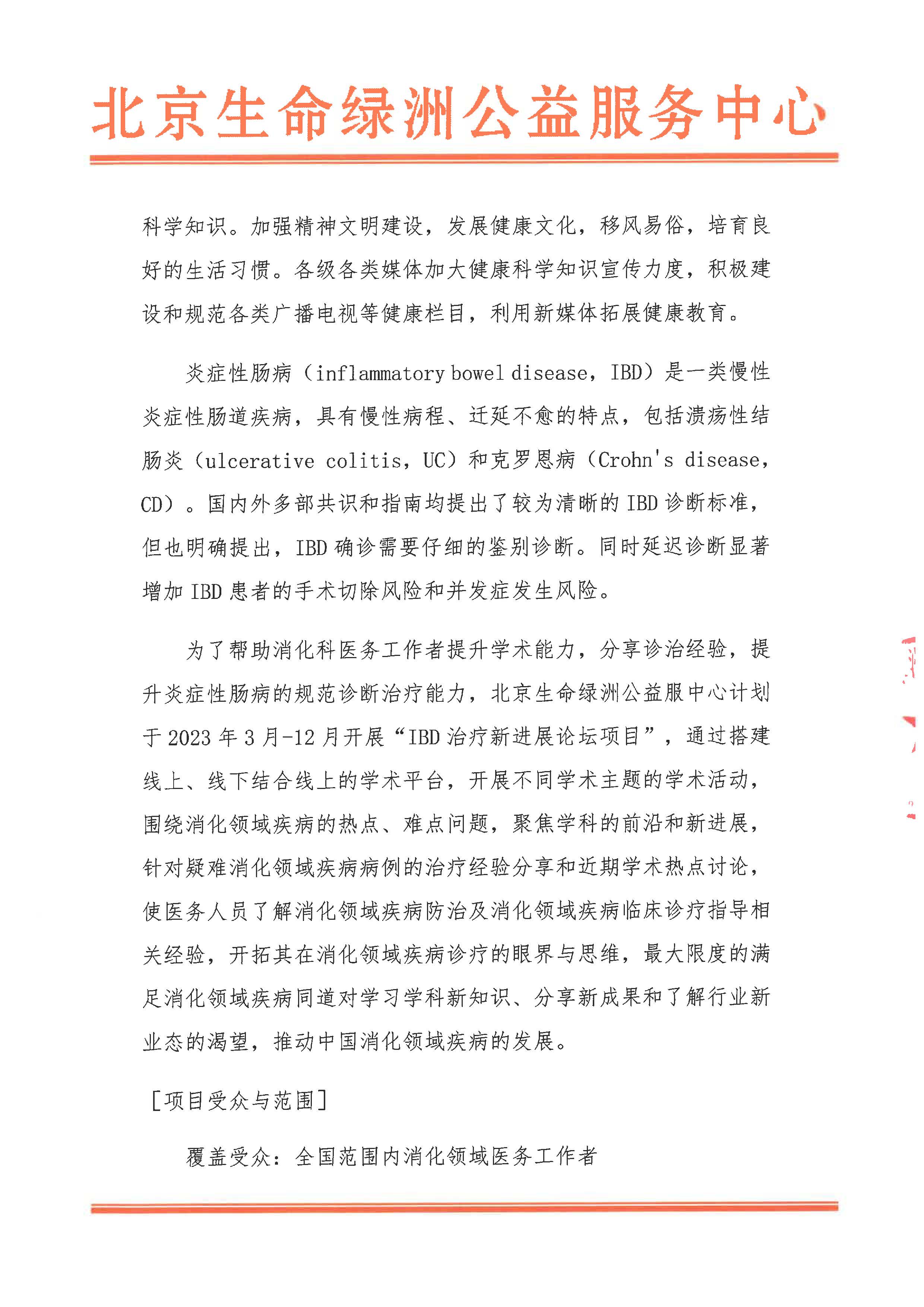 北京生命绿洲公益服务中心

科学知识。加强精神文明建设，发展健康文化，移风易俗，培育良好的生活习惯。各级各类媒体加大健康科学知识宣传力度，积极建设和规范各类广播电视等健康栏目，利用新媒体拓展健康教育。

炎症性肠病（inflammatory bowel disease，IBD）是一类慢性炎症性肠道疾病，具有慢性病程、迁延不愈的特点，包括溃疡性结肠炎（ulcerative colitis，UC）和克罗恩病（Crohn's disease，CD）。国内外多部共识和指南均提出了较为清晰的 IBD 诊断标准，但也明确提出，IBD 确诊需要仔细的鉴别诊断。同时延迟诊断显著增加 IBD 患者的手术切除风险和并发症发生风险。

为了帮助消化科医务工作者提升学术能力，分享诊治经验，提升炎症性肠病的规范诊断治疗能力，北京生命绿洲公益服中心计划于 2023 年 3 月-12 月开展“IBD 治疗新进展论坛项目”，通过搭建线上、线下结合线上的学术平台，开展不同学术主题的学术活动，围绕消化领域疾病的热点、难点问题，聚焦学科的前沿和新进展，针对疑难消化领域疾病病例的治疗经验分享和近期学术热点讨论，使医务人员了解消化领域疾病防治及消化领域疾病临床诊疗指导相关经验，开拓其在消化领域疾病诊疗的眼界与思维，最大限度的满足消化领域疾病同道对学习学科新知识、分享新成果和了解行业新业态的渴望，推动中国消化领域疾病的发展。

[项目受众与范围]

覆盖受众：全国范围内消化领域医务工作者